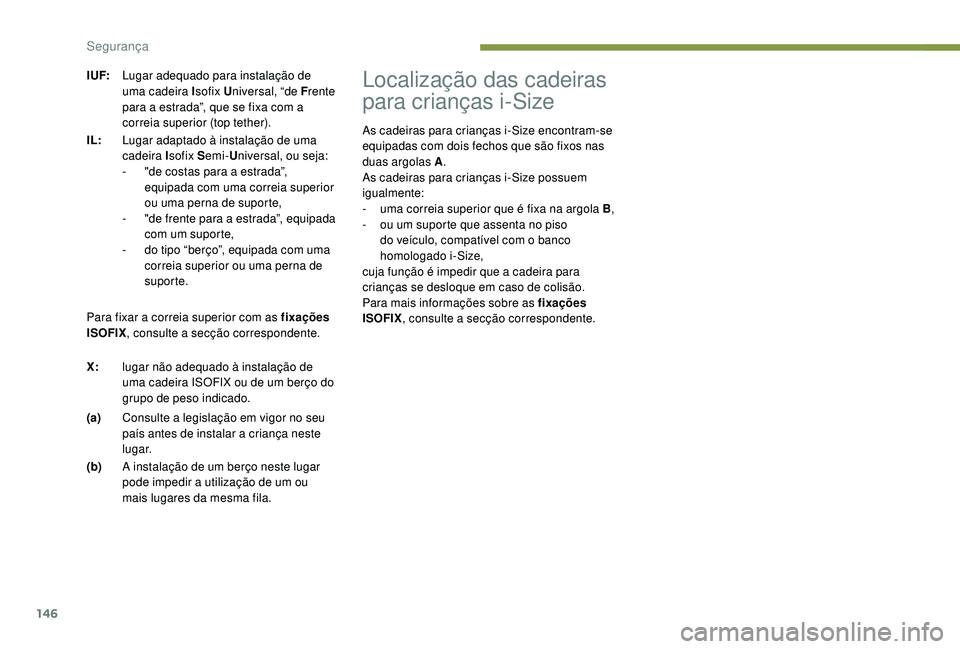 Segurança

IUF: Lugar adequado para instalação de uma cadeira Isofix Universal, “de Frente para a estrada”, que se fixa com a correia superior (top tether).

IL: Lugar adaptado à instalação de uma cadeira Isofix Semi-Universal, ou seja:
- "de costas para a estrada”, equipada com uma correia superior ou uma perna de suporte,
- "de frente para a estrada”, equipada com um suporte,
- do tipo “berço”, equipada com uma correia superior ou uma perna de suporte.

Para fixar a correia superior com as fixações ISOFIX, consulte a secção correspondente.

X: lugar não adequado à instalação de uma cadeira ISOFIX ou de um berço do grupo de peso indicado.

(a) Consulte a legislação em vigor no seu país antes de instalar a criança neste lugar.

(b) A instalação de um berço neste lugar pode impedir a utilização de um ou mais lugares da mesma fila.

Localização das cadeiras para crianças i-Size

As cadeiras para crianças i-Size encontram-se equipadas com dois fechos que são fixos nas duas argolas A.
As cadeiras para crianças i-Size possuem igualmente:
- uma correia superior que é fixa na argola B,
- ou um suporte que assenta no piso do veículo, compatível com o banco homologado i-Size,
cuja função é impedir que a cadeira para crianças se desloque em caso de colisão.
Para mais informações sobre as fixações ISOFIX, consulte a secção correspondente.

146

carmanualsonline.info